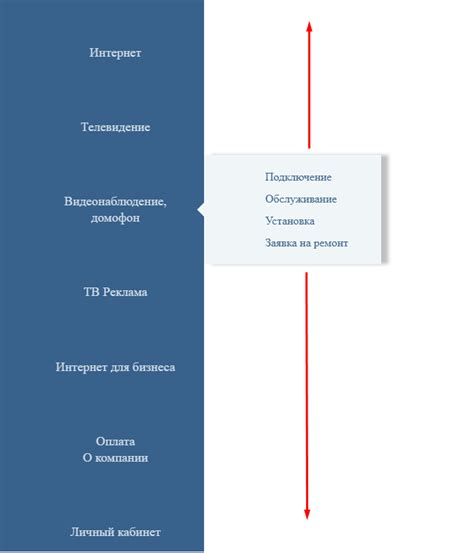 Интернет

Телевидение

Видеонаблюдение, домофон

Подключение
Обслуживание
Установка
Заявка на ремонт

ТВ Реклама

Интернет для бизнеса

Оплата
О компании

Личный кабинет